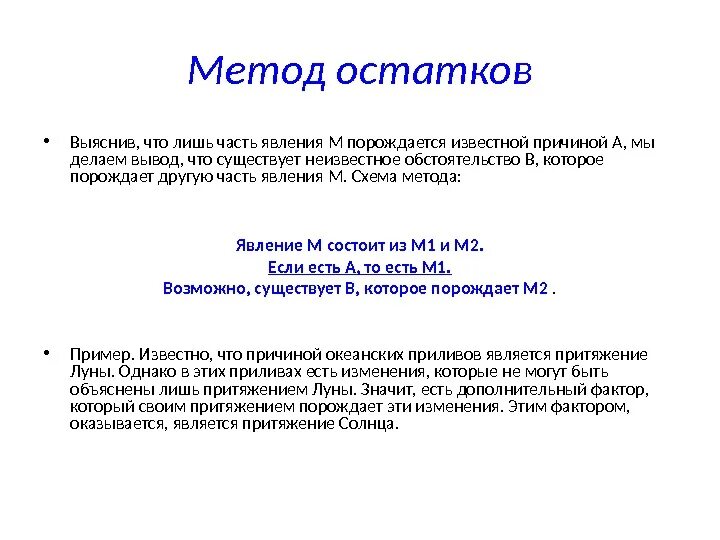 Метод остатков

• Выяснив, что лишь часть явления М порождается известной причиной А, мы делаем вывод, что существует неизвестное обстоятельство В, которое порождает другую часть явления М. Схема метода:

Явление М состоит из М1 и М2.
Если есть А, то есть М1.
Возможно, существует В, которое порождает М2 .

• Пример. Известно, что причиной океанских приливов является притяжение Луны. Однако в этих приливах есть изменения, которые не могут быть объяснены лишь притяжением Луны. Значит, есть дополнительный фактор, который своим притяжением порождает эти изменения. Этим фактором, оказывается, является притяжение Солнца.